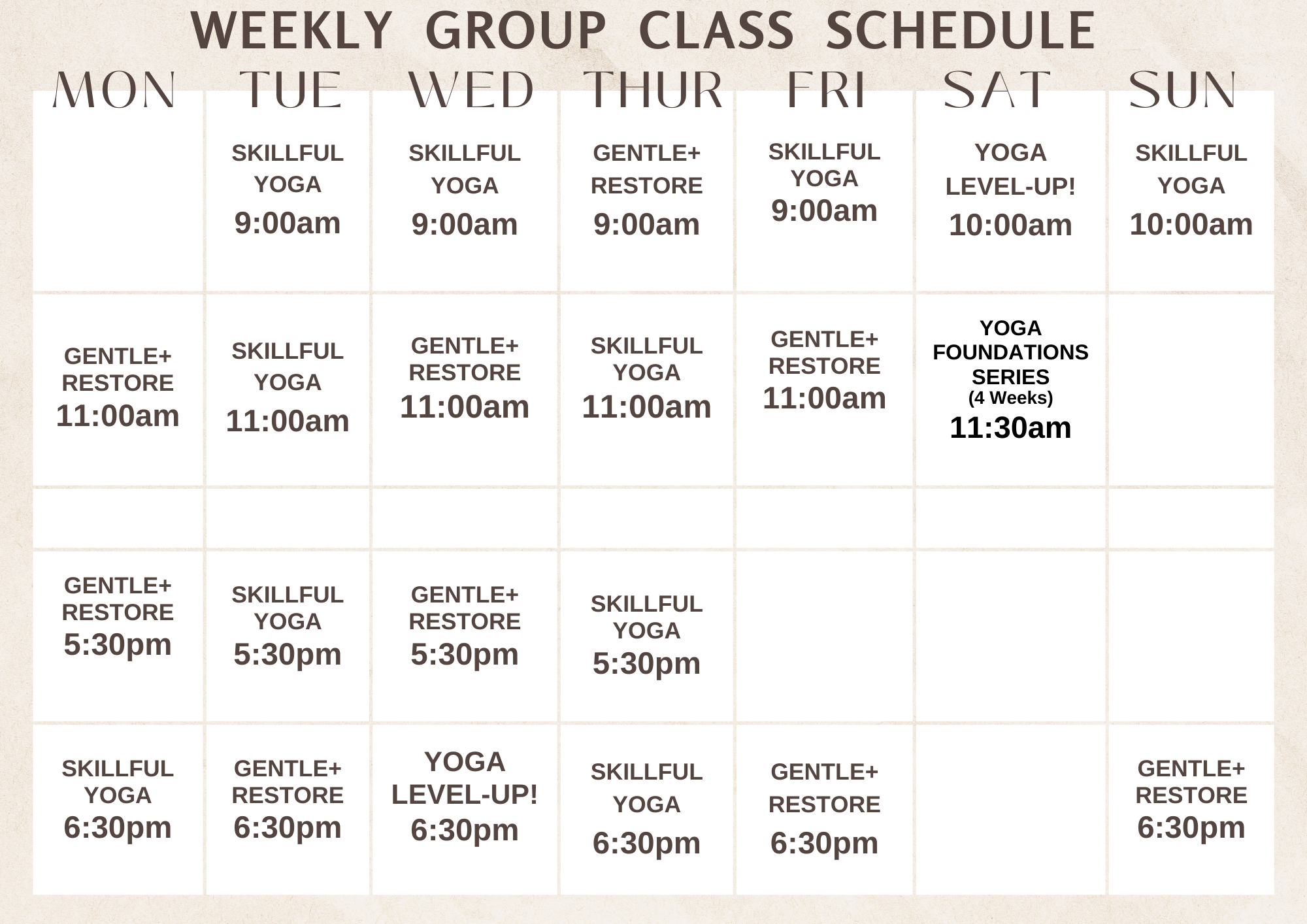 WEEKLY GROUP CLASS SCHEDULE

| MON | TUE | WED | THUR | FRI | SAT | SUN |
|---|---|---|---|---|---|---|
|  | SKILLFUL YOGA 9:00am | SKILLFUL YOGA 9:00am | GENTLE+ RESTORE 9:00am | SKILLFUL YOGA 9:00am | YOGA LEVEL-UP! 10:00am | SKILLFUL YOGA 10:00am |
| GENTLE+ RESTORE 11:00am | SKILLFUL YOGA 11:00am | GENTLE+ RESTORE 11:00am | SKILLFUL YOGA 11:00am | GENTLE+ RESTORE 11:00am | YOGA FOUNDATIONS SERIES (4 Weeks) 11:30am |  |
|  |  |  |  |  |  |  |
| GENTLE+ RESTORE 5:30pm | SKILLFUL YOGA 5:30pm | GENTLE+ RESTORE 5:30pm | SKILLFUL YOGA 5:30pm |  |  |  |
| SKILLFUL YOGA 6:30pm | GENTLE+ RESTORE 6:30pm | YOGA LEVEL-UP! 6:30pm | SKILLFUL YOGA 6:30pm | GENTLE+ RESTORE 6:30pm |  | GENTLE+ RESTORE 6:30pm |